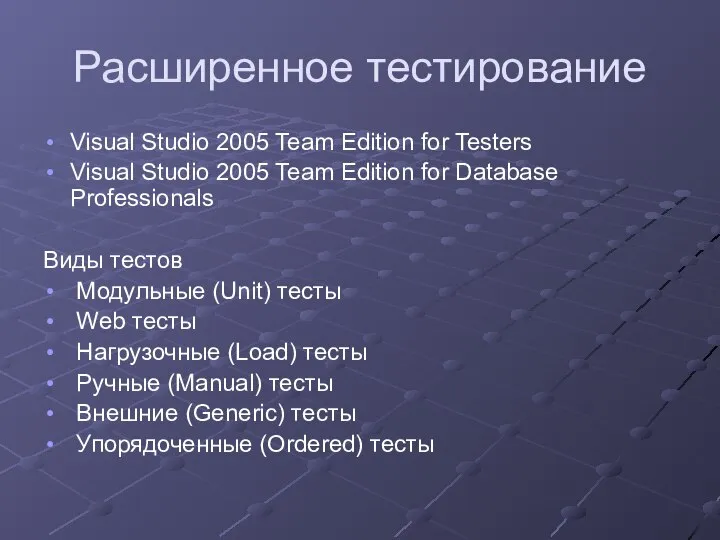 Расширенное тестирование

• Visual Studio 2005 Team Edition for Testers
• Visual Studio 2005 Team Edition for Database Professionals

Виды тестов
• Модульные (Unit) тесты
• Web тесты
• Нагрузочные (Load) тесты
• Ручные (Manual) тесты
• Внешние (Generic) тесты
• Упорядоченные (Ordered) тесты